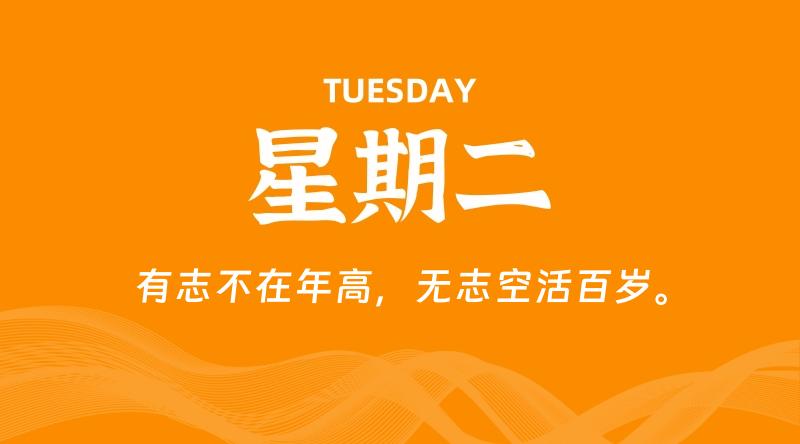 TUESDAY

星期二

有志不在年高，无志空活百岁。